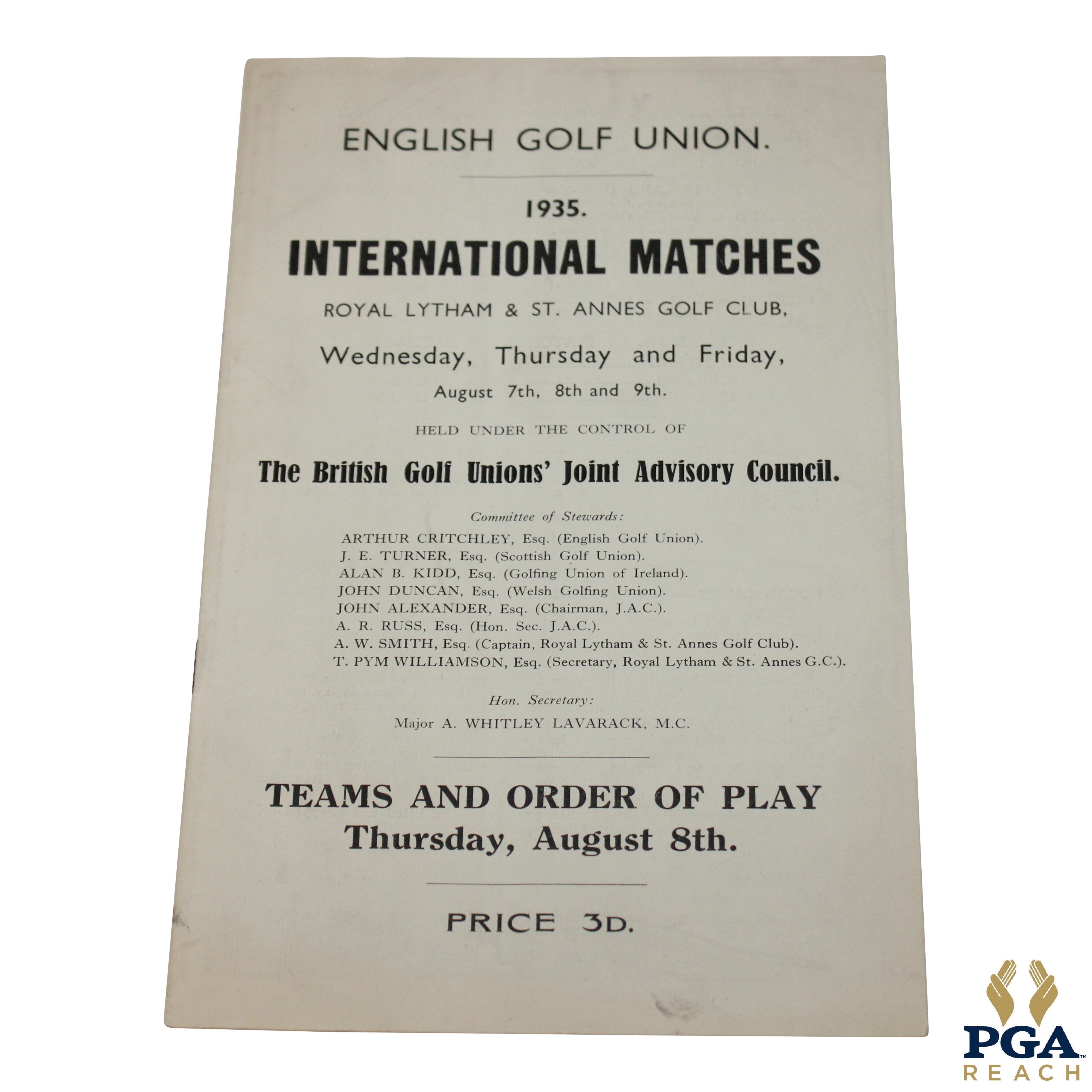 ENGLISH GOLF UNION.

1935.

INTERNATIONAL MATCHES

ROYAL LYTHAM & ST. ANNES GOLF CLUB,

Wednesday, Thursday and Friday,

August 7th, 8th and 9th.

HELD UNDER THE CONTROL OF

The British Golf Unions' Joint Advisory Council.

Committee of Stewards:

ARTHUR CRITCHLEY, Esq. (English Golf Union).
J. E. TURNER, Esq. (Scottish Golf Union).
ALAN B. KIDD, Esq. (Golfing Union of Ireland).
JOHN DUNCAN, Esq. (Welsh Golfing Union).
JOHN ALEXANDER, Esq. (Chairman, J.A.C.).
A. R. RUSS, Esq. (Hon. Sec. J.A.C.).
A. W. SMITH, Esq. (Captain, Royal Lytham & St. Annes Golf Club).
T. PYM WILLIAMSON, Esq. (Secretary, Royal Lytham & St. Annes G.C.).

Hon. Secretary:

Major A. WHITLEY LAVARACK, M.C.

TEAMS AND ORDER OF PLAY
Thursday, August 8th.

PRICE 3D.

PGA
REACH